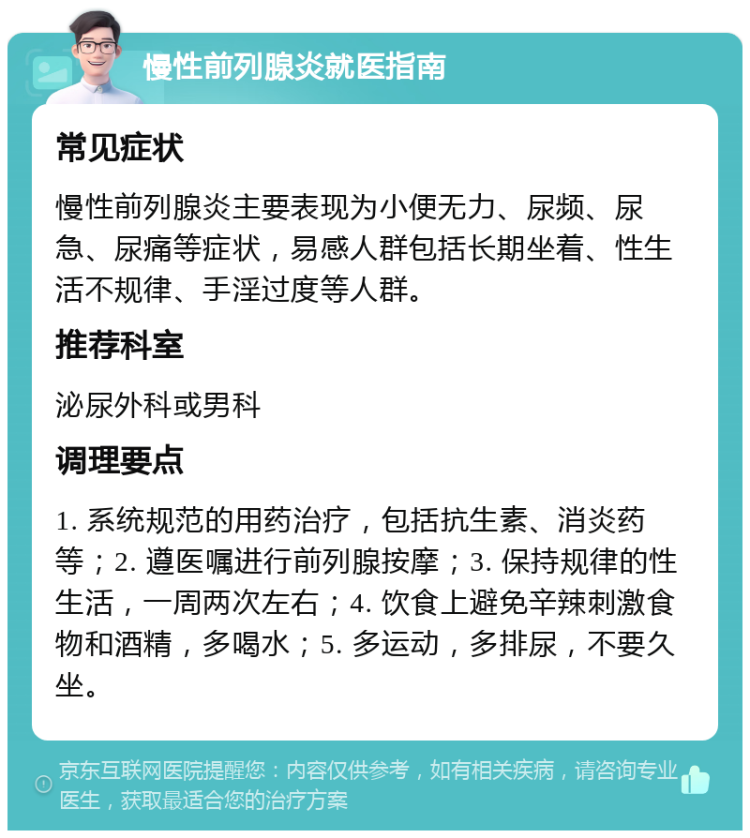 慢性前列腺炎就医指南

常见症状

慢性前列腺炎主要表现为小便无力、尿频、尿急、尿痛等症状，易感人群包括长期坐着、性生活不规律、手淫过度等人群。

推荐科室

泌尿外科或男科

调理要点

1. 系统规范的用药治疗，包括抗生素、消炎药等；2. 遵医嘱进行前列腺按摩；3. 保持规律的性生活，一周两次左右；4. 饮食上避免辛辣刺激食物和酒精，多喝水；5. 多运动，多排尿，不要久坐。

京东互联网医院提醒您：内容仅供参考，如有相关疾病，请咨询专业医生，获取最适合您的治疗方案